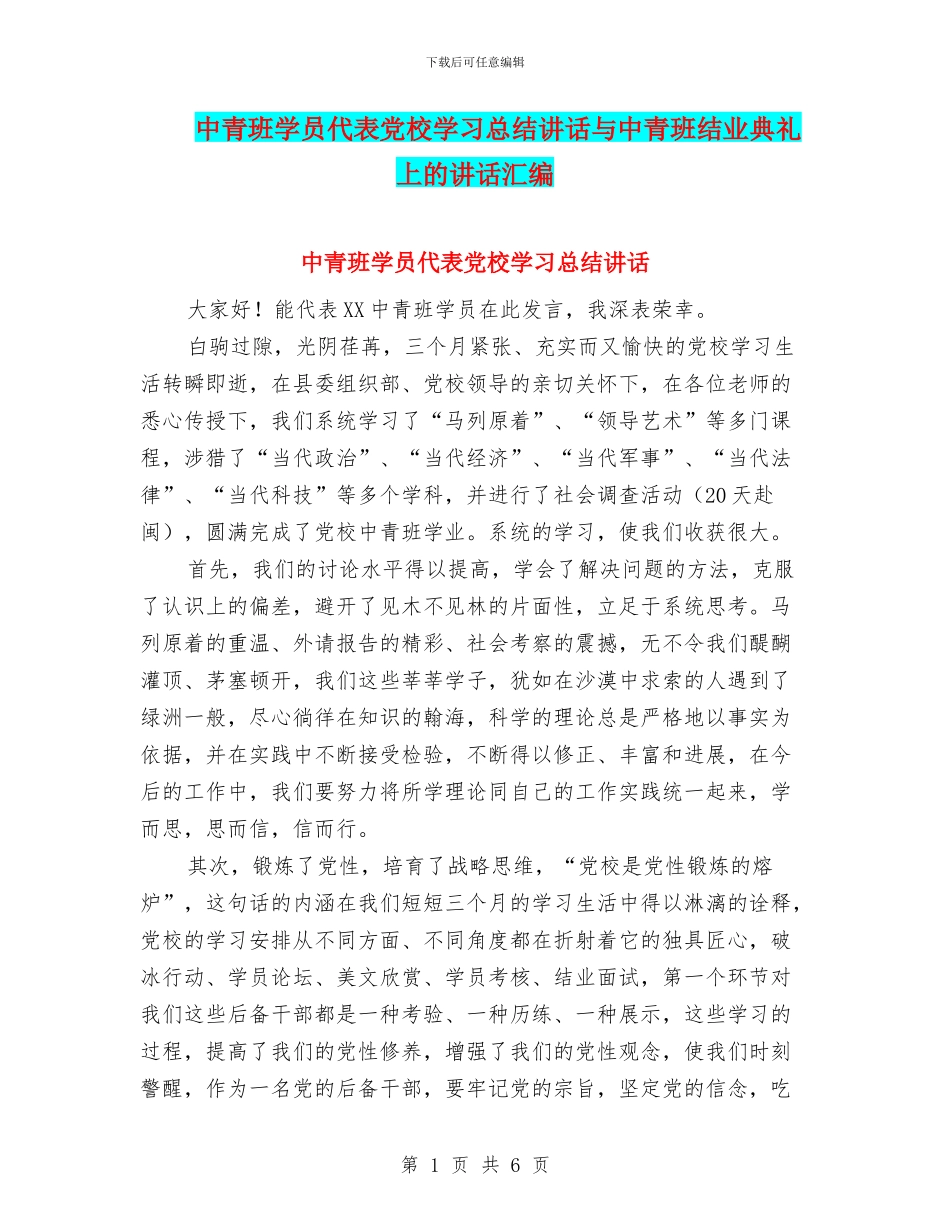 下载后可任意编辑

中青班学员代表党校学习总结讲话与中青班结业典礼上的讲话汇编

中青班学员代表党校学习总结讲话

大家好！能代表XX中青班学员在此发言，我深表荣幸。

白驹过隙，光阴荏苒，三个月紧张、充实而又愉快的党校学习生活转瞬即逝，在县委组织部、党校领导的亲切关怀下，在各位老师的悉心传授下，我们系统学习了“马列原着”、“领导艺术”等多门课程，涉猎了“当代政治”、“当代经济”、“当代军事”、“当代法律”、“当代科技”等多个学科，并进行了社会调查活动（20天赴闽），圆满完成了党校中青班学业。系统的学习，使我们收获很大。

首先，我们的讨论水平得以提高，学会了解决问题的方法，克服了认识上的偏差，避开了见木不见林的片面性，立足于系统思考。马列原着的重温、外请报告的精彩、社会考察的震撼，无不令我们醍醐灌顶、茅塞顿开，我们这些莘莘学子，犹如在沙漠中求索的人遇到了绿洲一般，尽心徜徉在知识的翰海，科学的理论总是严格地以事实为依据，并在实践中不断接受检验，不断得以修正、丰富和进展，在今后的工作中，我们要努力将所学理论同自己的工作实践统一起来，学而思，思而信，信而行。

其次，锻炼了党性，培育了战略思维，“党校是党性锻炼的熔炉”，这句话的内涵在我们短短三个月的学习生活中得以淋漓的诠释，党校的学习安排从不同方面、不同角度都在折射着它的独具匠心，破冰行动、学员论坛、美文欣赏、学员考核、结业面试，第一个环节对我们这些后备干部都是一种考验、一种历练、一种展示，这些学习的过程，提高了我们的党性修养，增强了我们的党性观念，使我们时刻警醒，作为一名党的后备干部，要牢记党的宗旨，坚定党的信念，吃

第 1 页 共 6 页